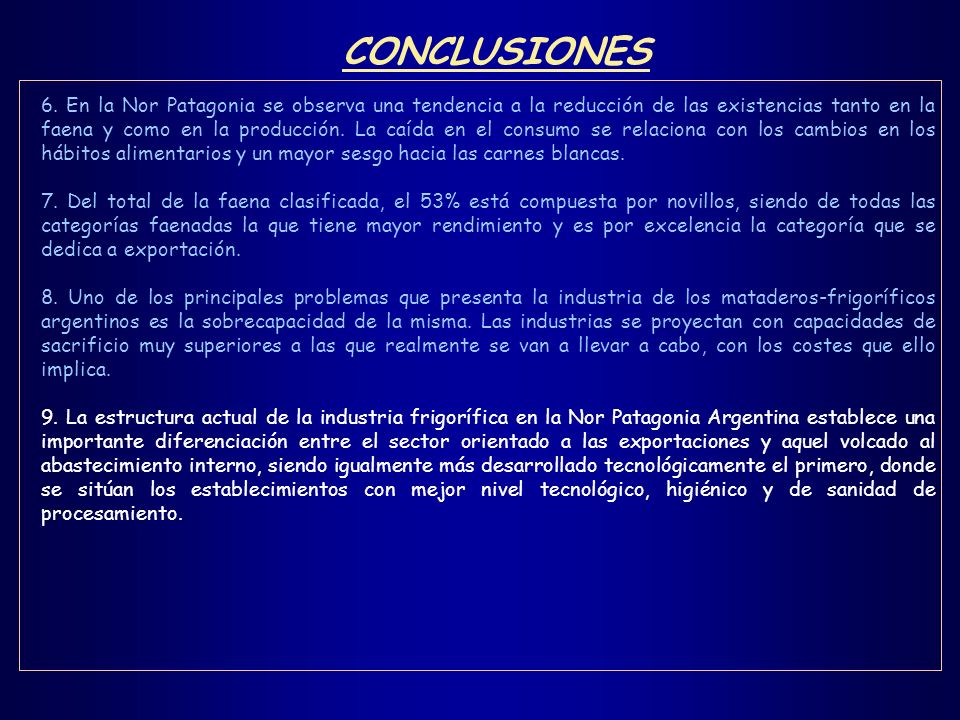 CONCLUSIONES

6. En la Nor Patagonia se observa una tendencia a la reducción de las existencias tanto en la faena y como en la producción. La caída en el consumo se relaciona con los cambios en los hábitos alimentarios y un mayor sesgo hacia las carnes blancas.

7. Del total de la faena clasificada, el 53% está compuesta por novillos, siendo de todas las categorías faenadas la que tiene mayor rendimiento y es por excelencia la categoría que se dedica a exportación.

8. Uno de los principales problemas que presenta la industria de los mataderos-frigoríficos argentinos es la sobrecapacidad de la misma. Las industrias se proyectan con capacidades de sacrificio muy superiores a las que realmente se van a llevar a cabo, con los costes que ello implica.

9. La estructura actual de la industria frigorífica en la Nor Patagonia Argentina establece una importante diferenciación entre el sector orientado a las exportaciones y aquel volcado al abastecimiento interno, siendo igualmente más desarrollado tecnológicamente el primero, donde se sitúan los establecimientos con mejor nivel tecnológico, higiénico y de sanidad de procesamiento.